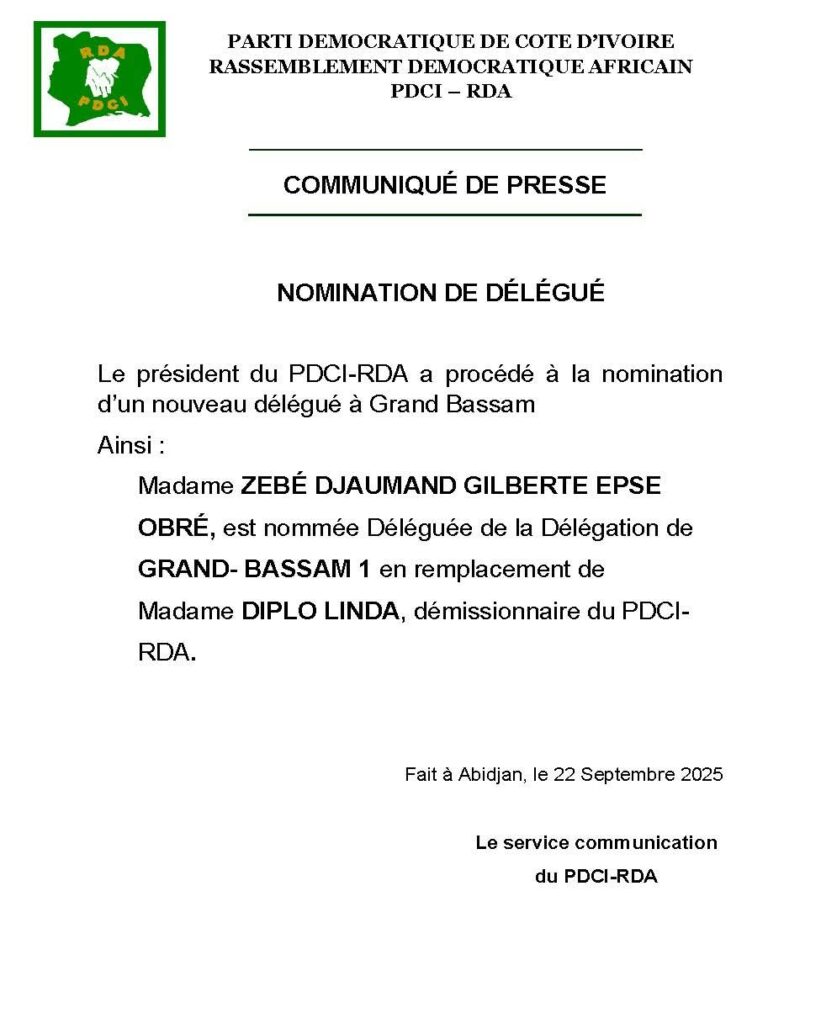 RDA
PDCI

PARTI DEMOCRATIQUE DE COTE D'IVOIRE
RASSEMBLEMENT DEMOCRATIQUE AFRICAIN
PDCI – RDA

COMMUNIQUÉ DE PRESSE

NOMINATION DE DÉLÉGUÉ

Le président du PDCI-RDA a procédé à la nomination d'un nouveau délégué à Grand Bassam

Ainsi :

Madame ZEBÉ DJAUMAND GILBERTE EPSE OBRÉ, est nommée Déléguée de la Délégation de GRAND- BASSAM 1 en remplacement de Madame DIPLO LINDA, démissionnaire du PDCI-RDA.

Fait à Abidjan, le 22 Septembre 2025

Le service communication
du PDCI-RDA